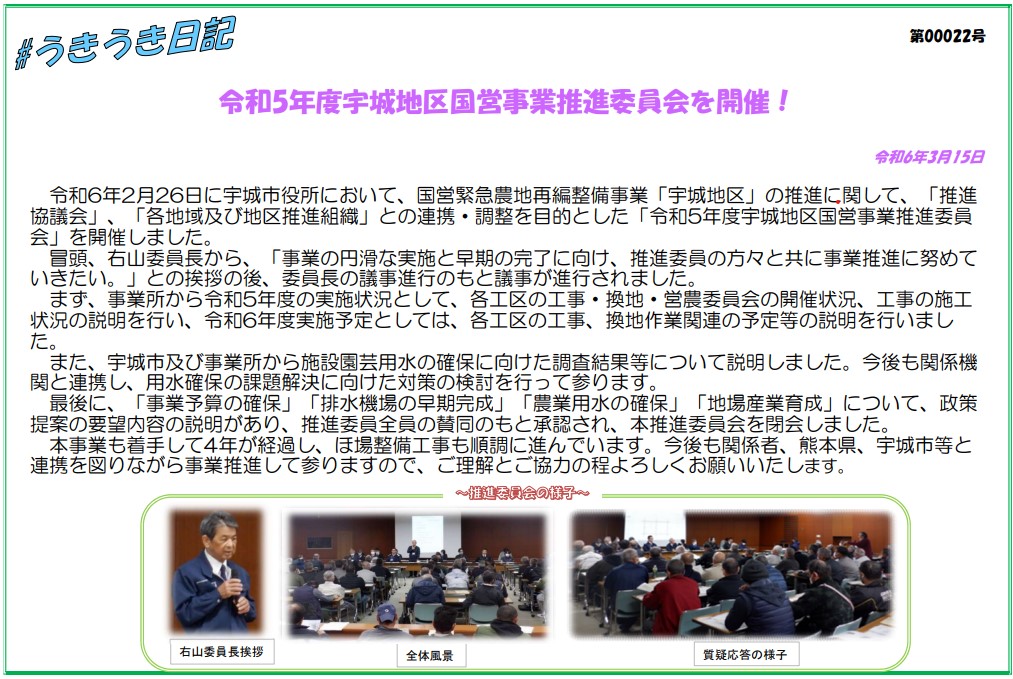 #うきうき日記

第00022号

令和5年度宇城地区国営事業推進委員会を開催！

令和6年3月15日

令和6年2月26日に宇城市役所において、国営緊急農地再編整備事業「宇城地区」の推進に関して、「推進協議会」、「各地域及び地区推進組織」との連携・調整を目的とした「令和5年度宇城地区国営事業推進委員会」を開催しました。

冒頭、右山委員長から、「事業の円滑な実施と早期の完了に向け、推進委員の方々と共に事業推進に努めていきたい。」との挨拶の後、委員長の議事進行のもと議事が進行されました。

まず、事業所から令和5年度の実施状況として、各工区の工事・換地・営農委員会の開催状況、工事の施工状況の説明を行い、令和6年度実施予定としては、各工区の工事、換地作業関連の予定等の説明を行いました。

また、宇城市及び事業所から施設園芸用水の確保に向けた調査結果等について説明しました。今後も関係機関と連携し、用水確保の課題解決に向けた対策の検討を行って参ります。

最後に、「事業予算の確保」「排水機場の早期完成」「農業用水の確保」「地場産業育成」について、政策提案の要望内容の説明があり、推進委員全員の賛同のもと承認され、本推進委員会を閉会しました。

本事業も着手して4年が経過し、ほ場整備工事も順調に進んでいます。今後も関係者、熊本県、宇城市等と連携を図りながら事業推進して参りますので、ご理解とご協力の程よろしくお願いいたします。

～推進委員会の様子～

右山委員長挨拶

全体風景

質疑応答の様子